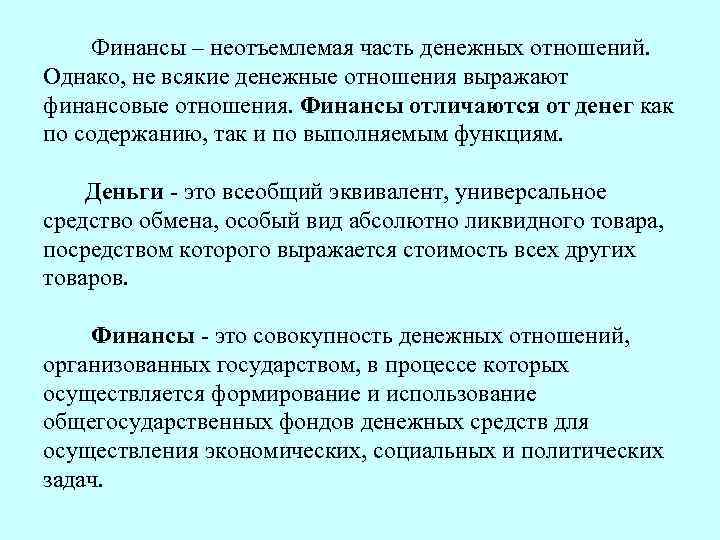 Финансы – неотъемлемая часть денежных отношений. Однако, не всякие денежные отношения выражают финансовые отношения. Финансы отличаются от денег как по содержанию, так и по выполняемым функциям.

Деньги - это всеобщий эквивалент, универсальное средство обмена, особый вид абсолютно ликвидного товара, посредством которого выражается стоимость всех других товаров.

Финансы - это совокупность денежных отношений, организованных государством, в процессе которых осуществляется формирование и использование общегосударственных фондов денежных средств для осуществления экономических, социальных и политических задач.